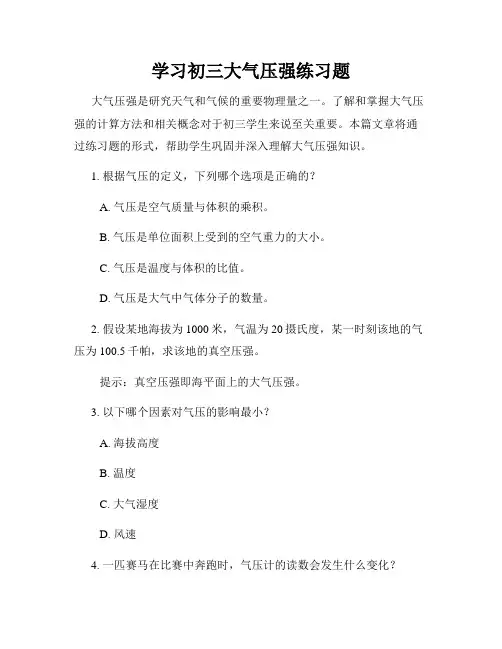 学习初三大气压强练习题

大气压强是研究天气和气候的重要物理量之一。了解和掌握大气压强的计算方法和相关概念对于初三学生来说至关重要。本篇文章将通过练习题的形式，帮助学生巩固并深入理解大气压强知识。

1. 根据气压的定义，下列哪个选项是正确的？

A. 气压是空气质量与体积的乘积。

B. 气压是单位面积上受到的空气重力的大小。

C. 气压是温度与体积的比值。

D. 气压是大气中气体分子的数量。

2. 假设某地海拔为 1000 米，气温为 20 摄氏度，某一时刻该地的气压为 100.5 千帕，求该地的真空压强。

提示：真空压强即海平面上的大气压强。

3. 以下哪个因素对气压的影响最小？

A. 海拔高度

B. 温度

C. 大气湿度

D. 风速

4. 一匹赛马在比赛中奔跑时，气压计的读数会发生什么变化？